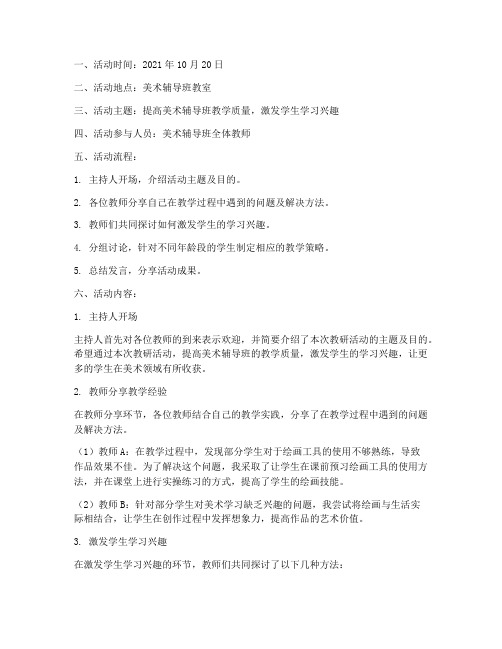 一、活动时间：2021 年 10 月 20 日

二、活动地点：美术辅导班教室

三、活动主题：提高美术辅导班教学质量，激发学生学习兴趣

四、活动参与人员：美术辅导班全体教师

五、活动流程：

1. 主持人开场，介绍活动主题及目的。

2. 各位教师分享自己在教学过程中遇到的问题及解决方法。

3. 教师们共同探讨如何激发学生的学习兴趣。

4. 分组讨论，针对不同年龄段的学生制定相应的教学策略。

5. 总结发言，分享活动成果。

六、活动内容：

1. 主持人开场

主持人首先对各位教师的到来表示欢迎，并简要介绍了本次教研活动的主题及目的。希望通过本次教研活动，提高美术辅导班的教学质量，激发学生的学习兴趣，让更多的学生在美术领域有所收获。

2. 教师分享教学经验

在教师分享环节，各位教师结合自己的教学实践，分享了在教学过程中遇到的问题及解决方法。

（1）教师 A：在教学过程中，发现部分学生对于绘画工具的使用不够熟练，导致作品效果不佳。为了解决这个问题，我采取了让学生在课前预习绘画工具的使用方法，并在课堂上进行实操练习的方式，提高了学生的绘画技能。

（2）教师 B：针对部分学生对美术学习缺乏兴趣的问题，我尝试将绘画与生活实际相结合，让学生在创作过程中发挥想象力，提高作品的艺术价值。

3. 激发学生学习兴趣

在激发学生学习兴趣的环节，教师们共同探讨了以下几种方法：